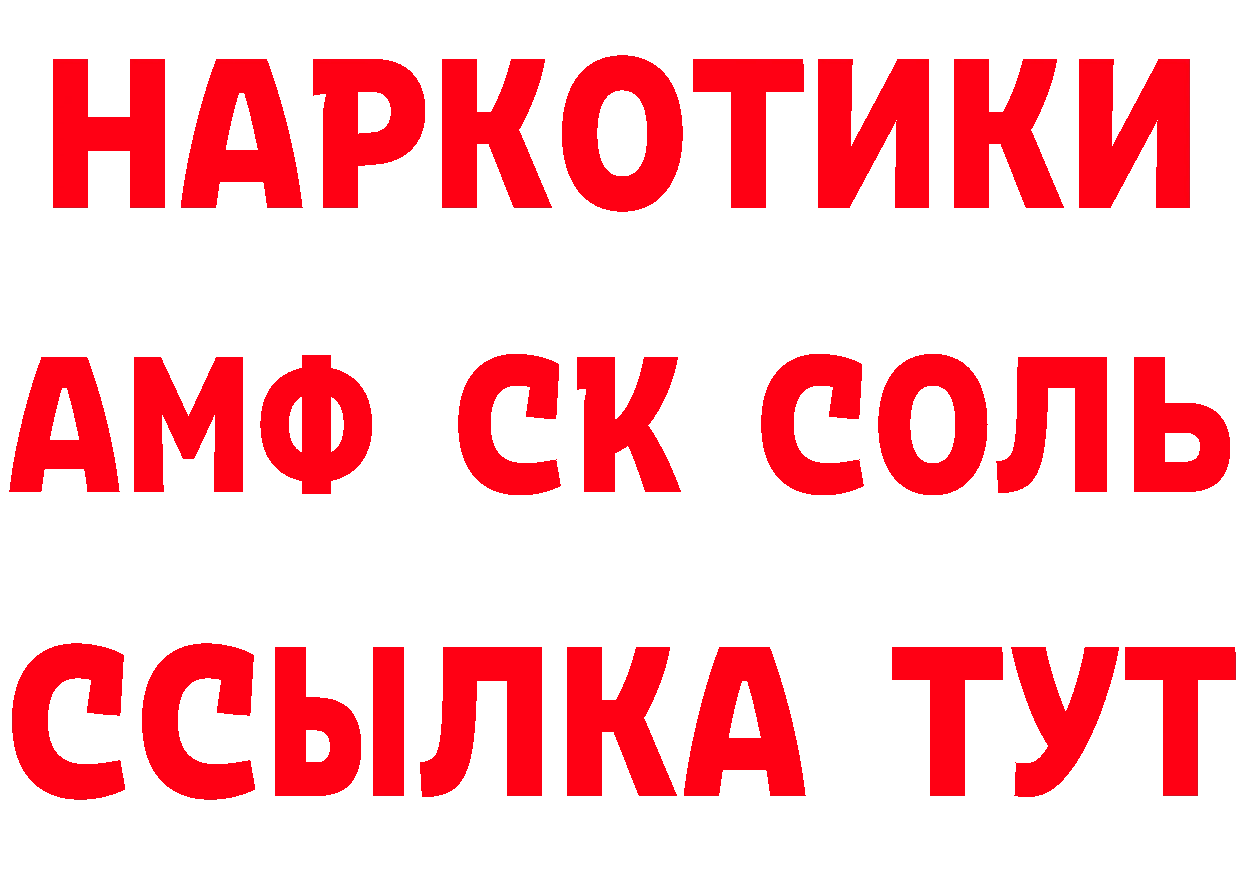 НАРКОТИКИ

АМФ СК СОЛЬ

ССЫЛКА ТУТ